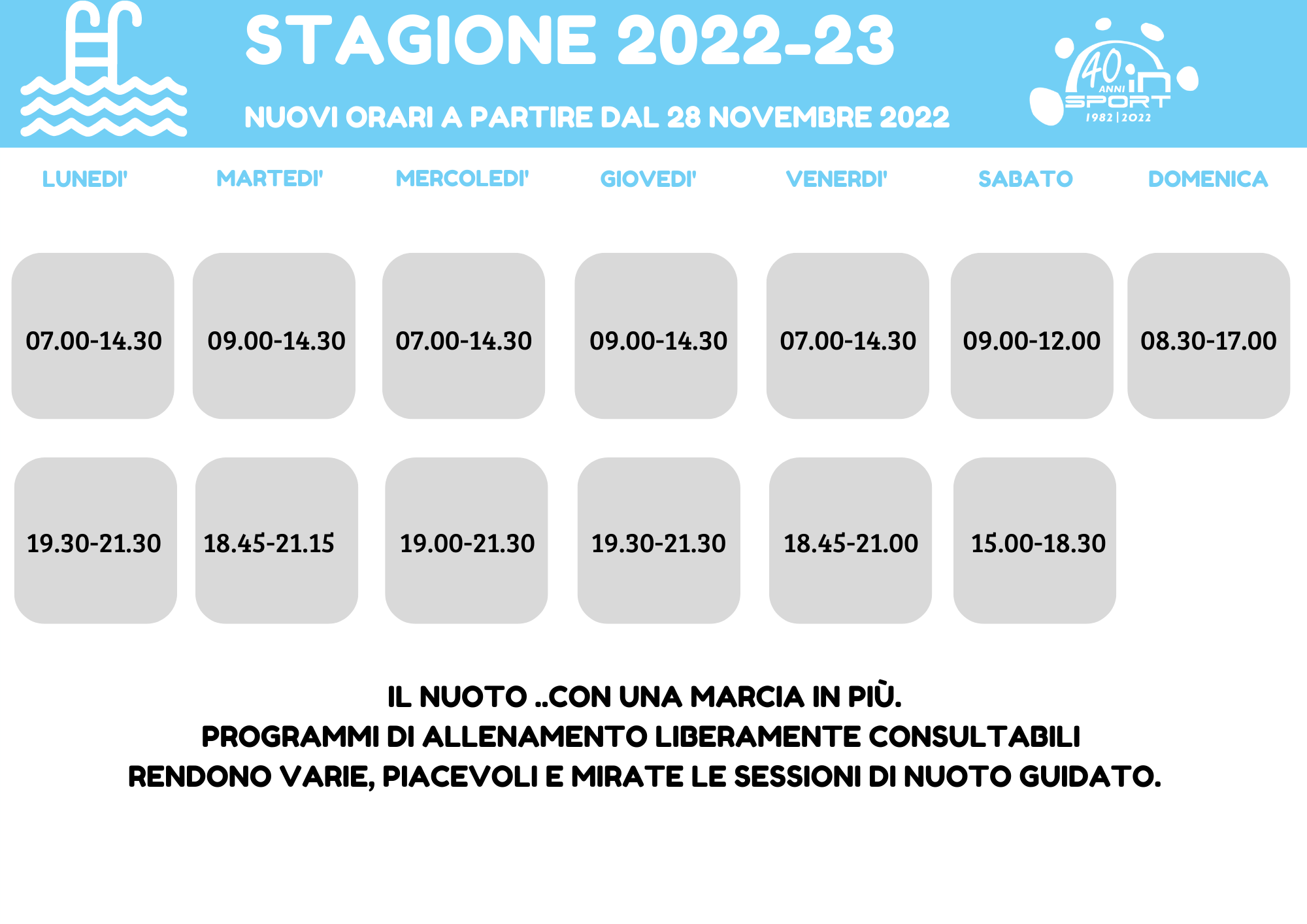 STAGIONE 2022-23

NUOVI ORARI A PARTIRE DAL 28 NOVEMBRE 2022

40 ANNI in SPORT 1982 | 2022

| LUNEDI' | MARTEDI' | MERCOLEDI' | GIOVEDI' | VENERDI' | SABATO | DOMENICA |
|---|---|---|---|---|---|---|
| 07.00-14.30 | 09.00-14.30 | 07.00-14.30 | 09.00-14.30 | 07.00-14.30 | 09.00-12.00 | 08.30-17.00 |
| 19.30-21.30 | 18.45-21.15 | 19.00-21.30 | 19.30-21.30 | 18.45-21.00 | 15.00-18.30 | |

IL NUOTO ..CON UNA MARCIA IN PIÙ.
PROGRAMMI DI ALLENAMENTO LIBERAMENTE CONSULTABILI
RENDONO VARIE, PIACEVOLI E MIRATE LE SESSIONI DI NUOTO GUIDATO.